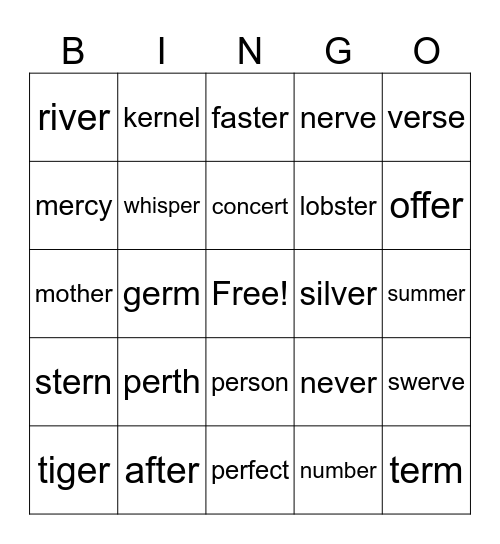 | B | I | N | G | O |
|---|---|---|---|---|
| river | kernel | faster | nerve | verse |
| mercy | whisper | concert | lobster | offer |
| mother | germ | Free! | silver | summer |
| stern | perth | person | never | swerve |
| tiger | after | perfect | number | term |